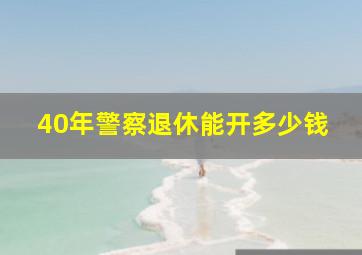 40年警察退休能开多少钱